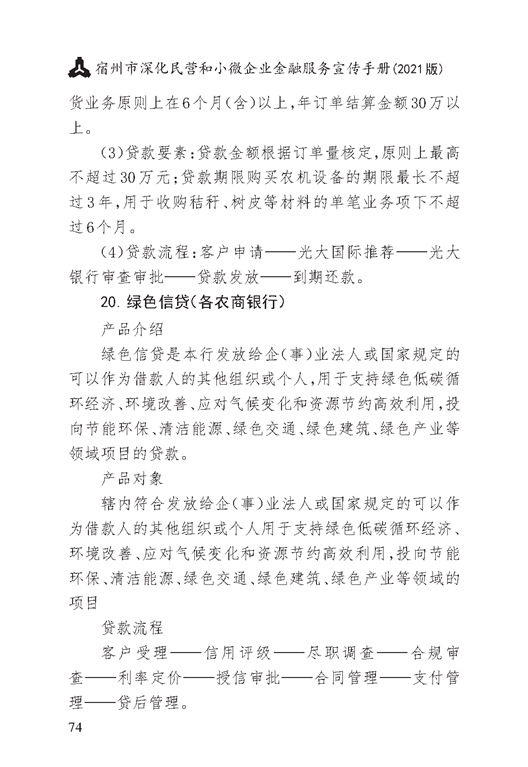 宿州市深化民营和小微企业金融服务宣传手册(2021版)

货业务原则上在6个月(含)以上,年订单结算金额30万以上。

(3)贷款要素:贷款金额根据订单量核定,原则上最高不超过30万元;贷款期限购买农机设备的期限最长不超过3年,用于收购秸秆、树皮等材料的单笔业务项下不超过6个月。

(4)贷款流程:客户申请——光大国际推荐——光大银行审查审批——贷款发放——到期还款。

20. 绿色信贷(各农商银行)

产品介绍

绿色信贷是本行发放给企(事)业法人或国家规定的可以作为借款人的其他组织或个人,用于支持绿色低碳循环经济、环境改善、应对气候变化和资源节约高效利用,投向节能环保、清洁能源、绿色交通、绿色建筑、绿色产业等领域项目的贷款。

产品对象

辖内符合发放给企(事)业法人或国家规定的可以作为借款人的其他组织或个人用于支持绿色低碳循环经济、环境改善、应对气候变化和资源节约高效利用,投向节能环保、清洁能源、绿色交通、绿色建筑、绿色产业等领域的项目

贷款流程

客户受理——信用评级——尽职调查——合规审查——利率定价——授信审批——合同管理——支付管理——贷后管理。

74